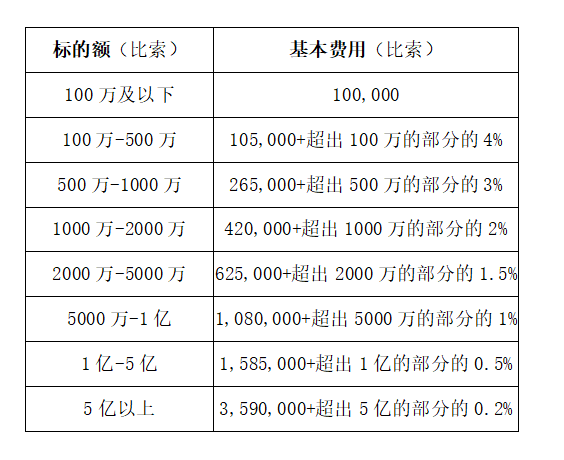 | 标的额（比索） | 基本费用（比索） |
|---|---|
| 100 万及以下 | 100,000 |
| 100 万-500 万 | 105,000+超出 100 万的部分的 4% |
| 500 万-1000 万 | 265,000+超出 500 万的部分的 3% |
| 1000 万-2000 万 | 420,000+超出 1000 万的部分的 2% |
| 2000 万-5000 万 | 625,000+超出 2000 万的部分的 1.5% |
| 5000 万-1 亿 | 1,080,000+超出 5000 万的部分的 1% |
| 1 亿-5 亿 | 1,585,000+超出 1 亿的部分的 0.5% |
| 5 亿以上 | 3,590,000+超出 5 亿的部分的 0.2% |